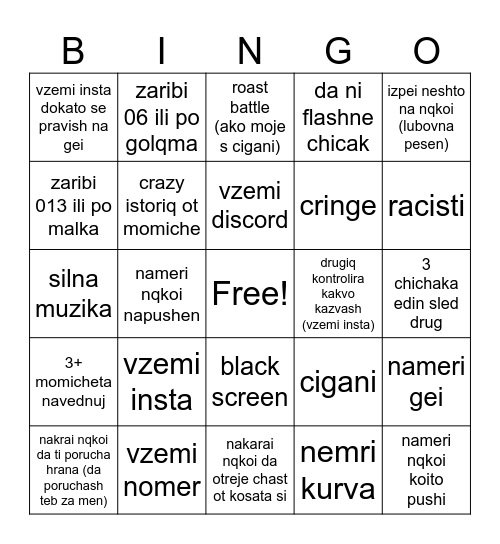 | B | I | N | G | O |
|---|---|---|---|---|
| vzemi insta dokato se pravish na gei | zaribi 06 ili po golqma | roast battle (ako moje s cigani) | da ni flashne chicak | izpei neshto na nqkoi (lubovna pesen) |
| zaribi 013 ili po malka | crazy istoriq ot momiche | vzemi discord | cringe | racisti |
| silna muzika | nameri nqkoi napushen | Free! | drugiq kontrolira kakvo kazvash (vzemi insta) | 3 chichaka edin sled drug |
| 3+ momicheta navednuj | vzemi insta | black screen | cigani | nameri gei |
| nakrai nqkoi da ti porucha hrana (da poruchash teb za men) | vzemi nomer | nakarai nqkoi da otreje chast ot kosata si | nemri kurva | nameri nqkoi koito pushi |